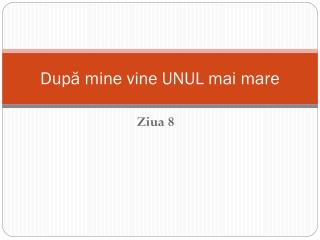 După mine vine UNUL mai mare

Ziua 8